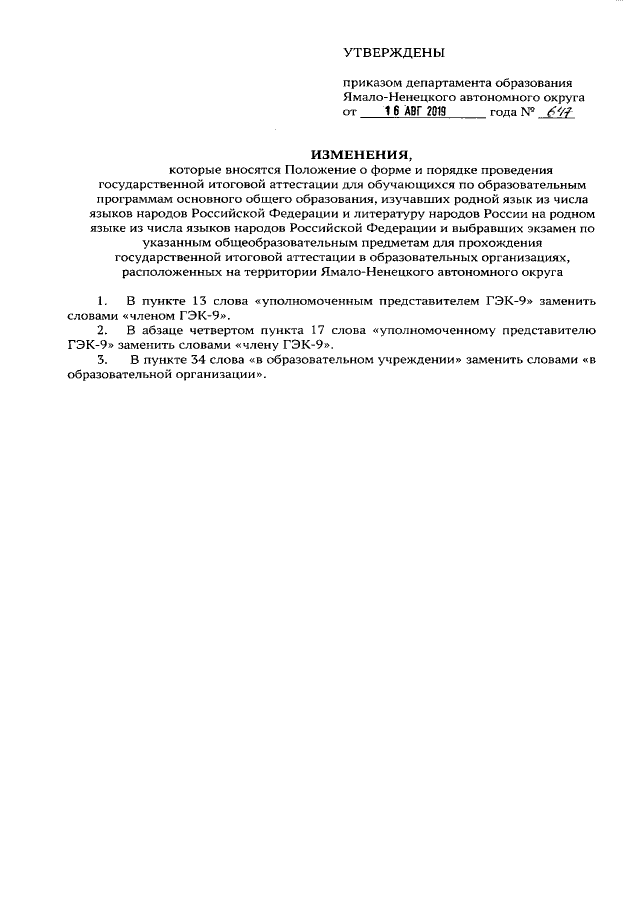 УТВЕРЖДЕНЫ

приказом департамента образования Ямало-Ненецкого автономного округа
от 16 АВГ 2019 года № 647

ИЗМЕНЕНИЯ,
которые вносятся Положение о форме и порядке проведения государственной итоговой аттестации для обучающихся по образовательным программам основного общего образования, изучавших родной язык из числа языков народов Российской Федерации и литературу народов России на родном языке из числа языков народов Российской Федерации и выбравших экзамен по указанным общеобразовательным предметам для прохождения государственной итоговой аттестации в образовательных организациях, расположенных на территории Ямало-Ненецкого автономного округа

1. В пункте 13 слова «уполномоченным представителем ГЭК-9» заменить словами «членом ГЭК-9».
2. В абзаце четвертом пункта 17 слова «уполномоченному представителю ГЭК-9» заменить словами «члену ГЭК-9».
3. В пункте 34 слова «в образовательном учреждении» заменить словами «в образовательной организации».